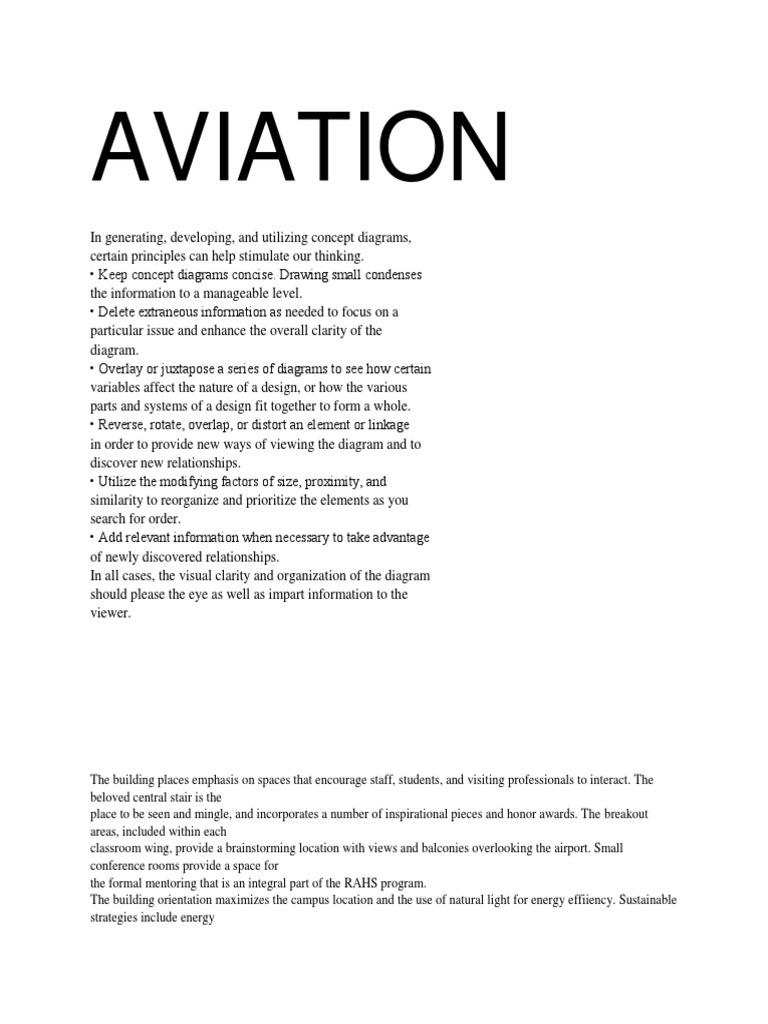 AVIATION

In generating, developing, and utilizing concept diagrams, certain principles can help stimulate our thinking.
• Keep concept diagrams concise. Drawing small condenses the information to a manageable level.
• Delete extraneous information as needed to focus on a particular issue and enhance the overall clarity of the diagram.
• Overlay or juxtapose a series of diagrams to see how certain variables affect the nature of a design, or how the various parts and systems of a design fit together to form a whole.
• Reverse, rotate, overlap, or distort an element or linkage in order to provide new ways of viewing the diagram and to discover new relationships.
• Utilize the modifying factors of size, proximity, and similarity to reorganize and prioritize the elements as you search for order.
• Add relevant information when necessary to take advantage of newly discovered relationships.
In all cases, the visual clarity and organization of the diagram should please the eye as well as impart information to the viewer.

The building places emphasis on spaces that encourage staff, students, and visiting professionals to interact. The beloved central stair is the
place to be seen and mingle, and incorporates a number of inspirational pieces and honor awards. The breakout areas, included within each
classroom wing, provide a brainstorming location with views and balconies overlooking the airport. Small conference rooms provide a space for
the formal mentoring that is an integral part of the RAHS program.
The building orientation maximizes the campus location and the use of natural light for energy effiiency. Sustainable strategies include energy